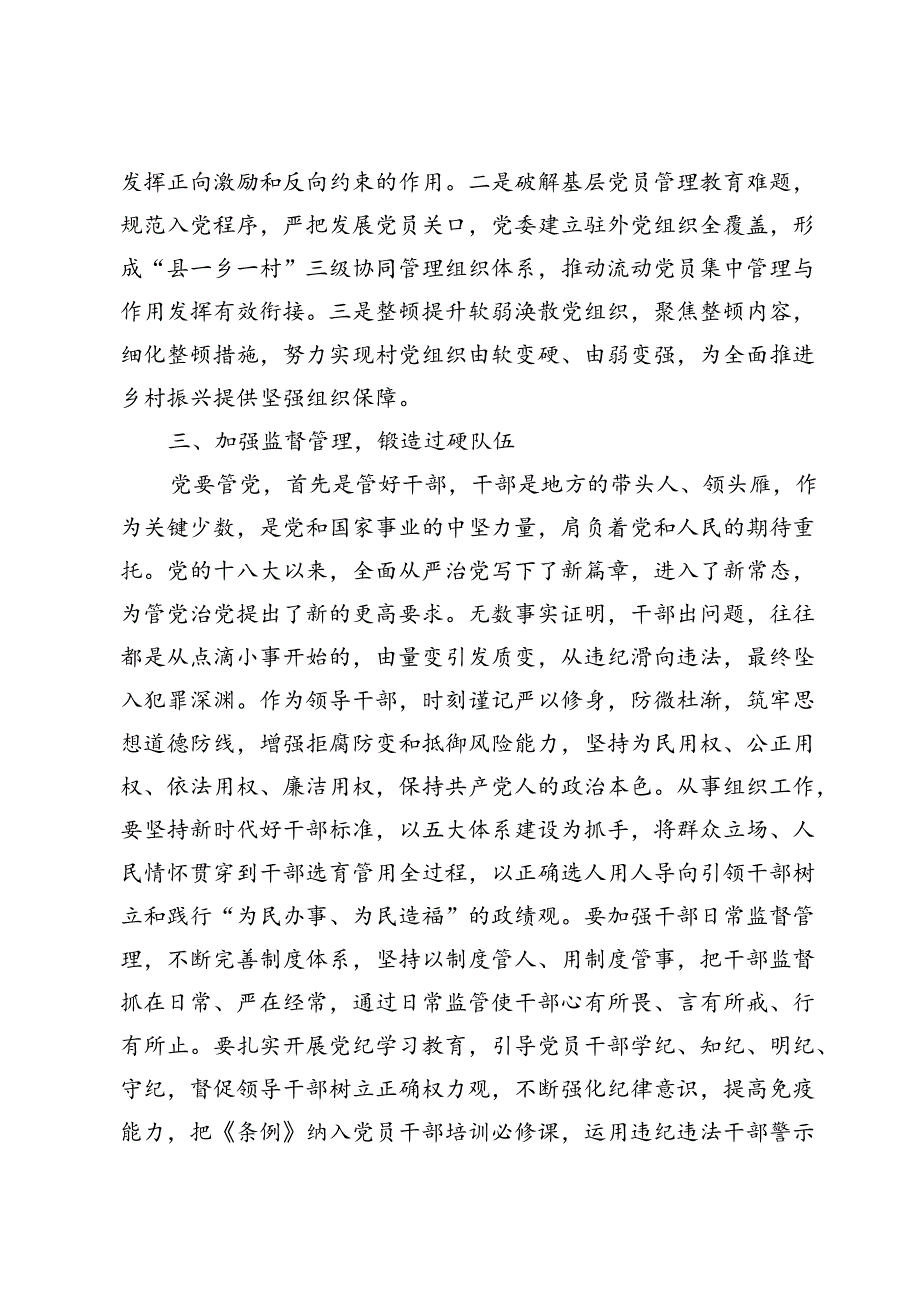 发挥正向激励和反向约束的作用。二是破解基层党员管理教育难题，规范入党程序，严把发展党员关口，党委建立驻外党组织全覆盖，形成“县一乡一村”三级协同管理组织体系，推动流动党员集中管理与作用发挥有效衔接。三是整顿提升软弱涣散党组织，聚焦整顿内容，细化整顿措施，努力实现村党组织由软变硬、由弱变强，为全面推进乡村振兴提供坚强组织保障。

三、加强监督管理，锻造过硬队伍

党要管党，首先是管好干部，干部是地方的带头人、领头雁，作为关键少数，是党和国家事业的中坚力量，肩负着党和人民的期待重托。党的十八大以来，全面从严治党写下了新篇章，进入了新常态，为管党治党提出了新的更高要求。无数事实证明，干部出问题，往往都是从点滴小事开始的，由量变引发质变，从违纪滑向违法，最终坠入犯罪深渊。作为领导干部，时刻谨记严以修身，防微杜渐，筑牢思想道德防线，增强拒腐防变和抵御风险能力，坚持为民用权、公正用权、依法用权、廉洁用权，保持共产党人的政治本色。从事组织工作，要坚持新时代好干部标准，以五大体系建设为抓手，将群众立场、人民情怀贯穿到干部选育管用全过程，以正确选人用人导向引领干部树立和践行“为民办事、为民造福”的政绩观。要加强干部日常监督管理，不断完善制度体系，坚持以制度管人、用制度管事，把干部监督抓在日常、严在经常，通过日常监管使干部心有所畏、言有所戒、行有所止。要扎实开展党纪学习教育，引导党员干部学纪、知纪、明纪、守纪，督促领导干部树立正确权力观，不断强化纪律意识，提高免疫能力，把《条例》纳入党员干部培训必修课，运用违纪违法干部警示